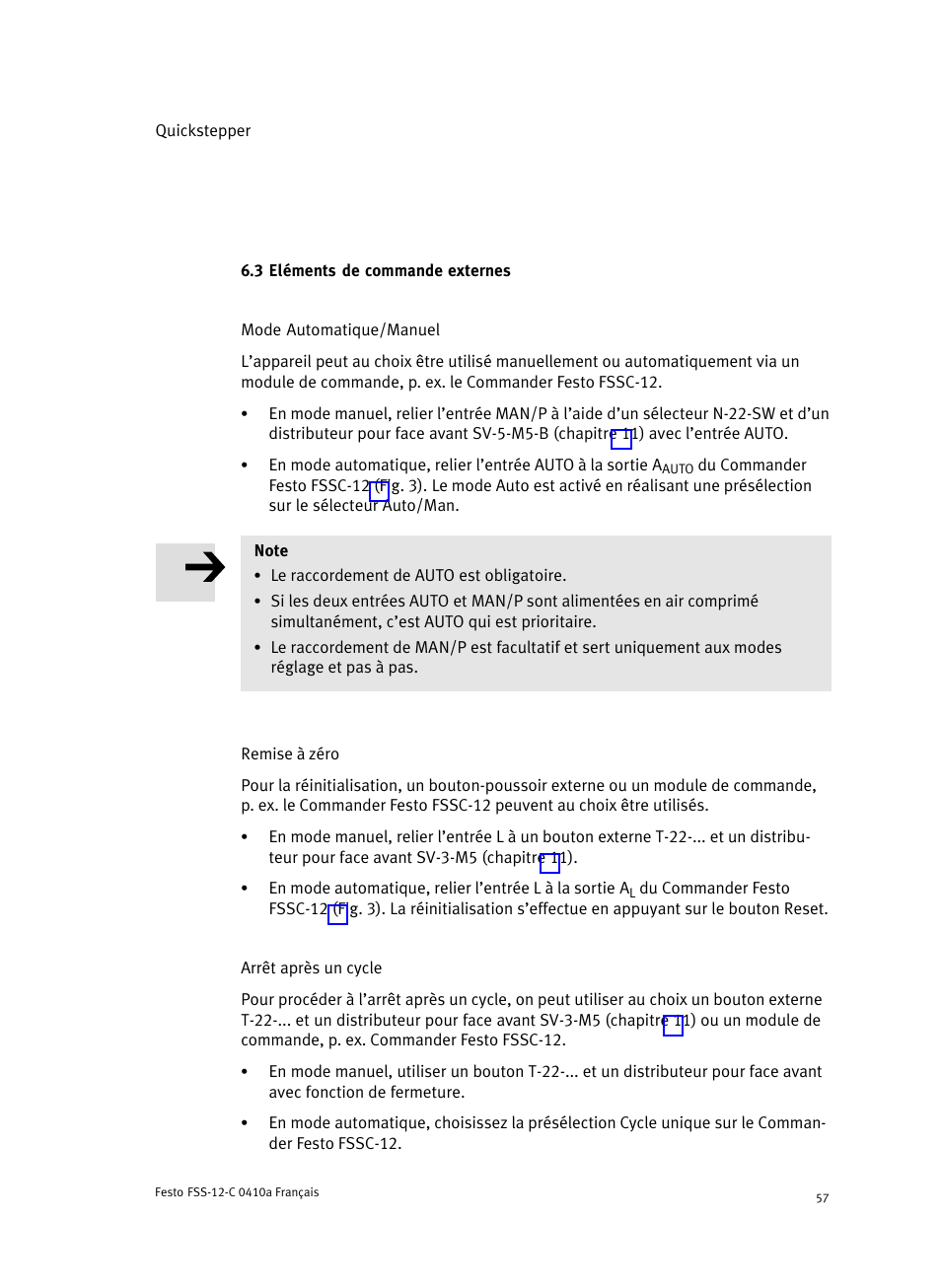 Quickstepper

6.3 Eléments de commande externes

Mode Automatique/Manuel

L'appareil peut au choix être utilisé manuellement ou automatiquement via un module de commande, p. ex. le Commander Festo FSSC-12.

• En mode manuel, relier l'entrée MAN/P à l'aide d'un sélecteur N-22-SW et d'un distributeur pour face avant SV-5-M5-B (chapitre 11) avec l'entrée AUTO.

• En mode automatique, relier l'entrée AUTO à la sortie $A_{AUTO}$ du Commander Festo FSSC-12 (Fig. 3). Le mode Auto est activé en réalisant une présélection sur le sélecteur Auto/Man.

Note
• Le raccordement de AUTO est obligatoire.
• Si les deux entrées AUTO et MAN/P sont alimentées en air comprimé simultanément, c'est AUTO qui est prioritaire.
• Le raccordement de MAN/P est facultatif et sert uniquement aux modes réglage et pas à pas.

Remise à zéro

Pour la réinitialisation, un bouton-poussoir externe ou un module de commande, p. ex. le Commander Festo FSSC-12 peuvent au choix être utilisés.

• En mode manuel, relier l'entrée L à un bouton externe T-22-... et un distributeur pour face avant SV-3-M5 (chapitre 11).

• En mode automatique, relier l'entrée L à la sortie $A_L$ du Commander Festo FSSC-12 (Fig. 3). La réinitialisation s'effectue en appuyant sur le bouton Reset.

Arrêt après un cycle

Pour procéder à l'arrêt après un cycle, on peut utiliser au choix un bouton externe T-22-... et un distributeur pour face avant SV-3-M5 (chapitre 11) ou un module de commande, p. ex. Commander Festo FSSC-12.

• En mode manuel, utiliser un bouton T-22-... et un distributeur pour face avant avec fonction de fermeture.

• En mode automatique, choisissez la présélection Cycle unique sur le Commander Festo FSSC-12.

Festo FSS-12-C 0410a Français

57